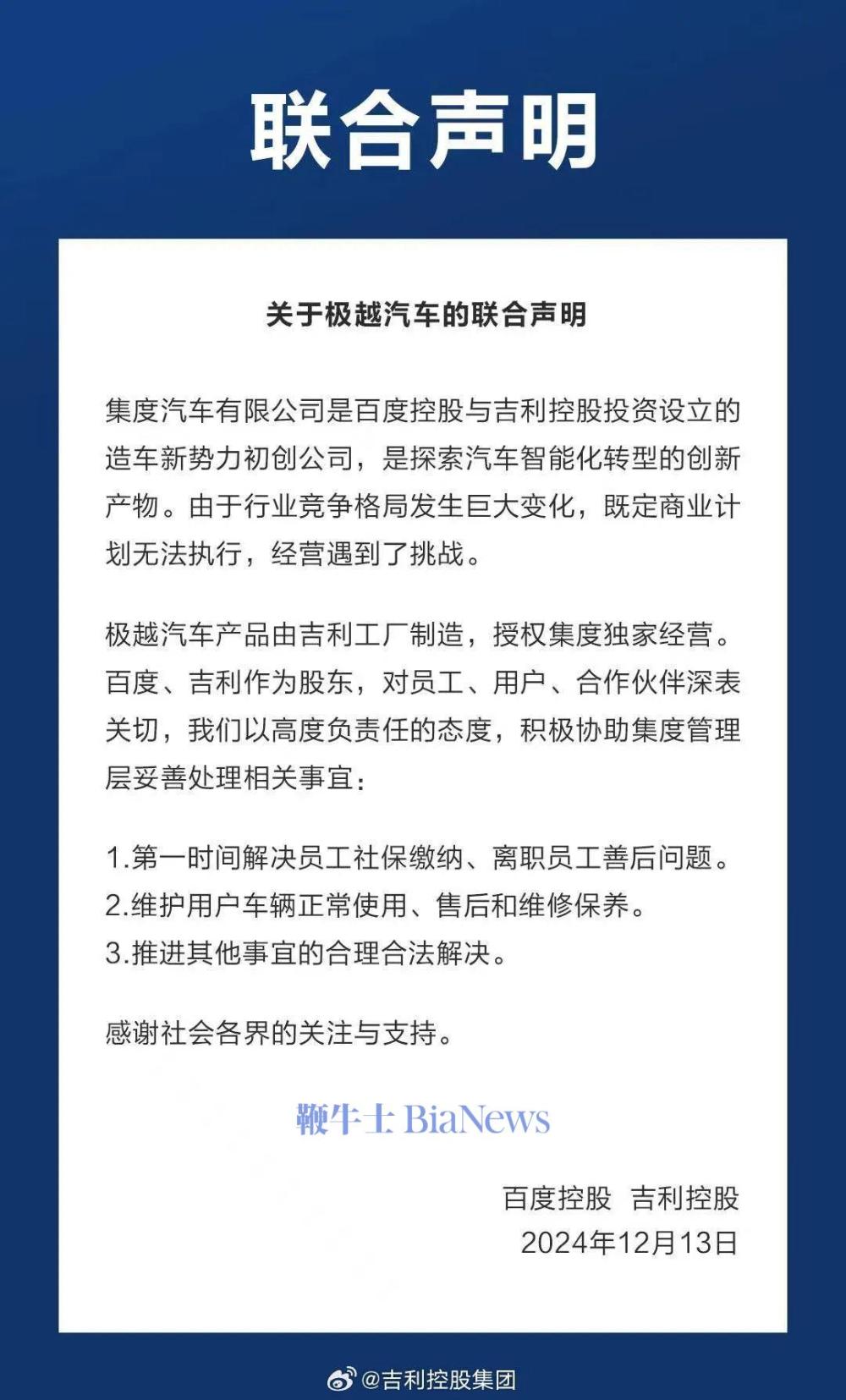 联合声明

关于极越汽车的联合声明

集度汽车有限公司是百度控股与吉利控股投资设立的造车新势力初创公司，是探索汽车智能化转型的创新产物。由于行业竞争格局发生巨大变化，既定商业计划无法执行，经营遇到了挑战。

极越汽车产品由吉利工厂制造，授权集度独家经营。百度、吉利作为股东，对员工、用户、合作伙伴深表关切，我们以高度负责任的态度，积极协助集度管理层妥善处理相关事宜：

1.第一时间解决员工社保缴纳、离职员工善后问题。
2.维护用户车辆正常使用、售后和维修保养。
3.推进其他事宜的合理合法解决。

感谢社会各界的关注与支持。

鞭牛士 BiaNews

百度控股 吉利控股
2024年12月13日

@吉利控股集团